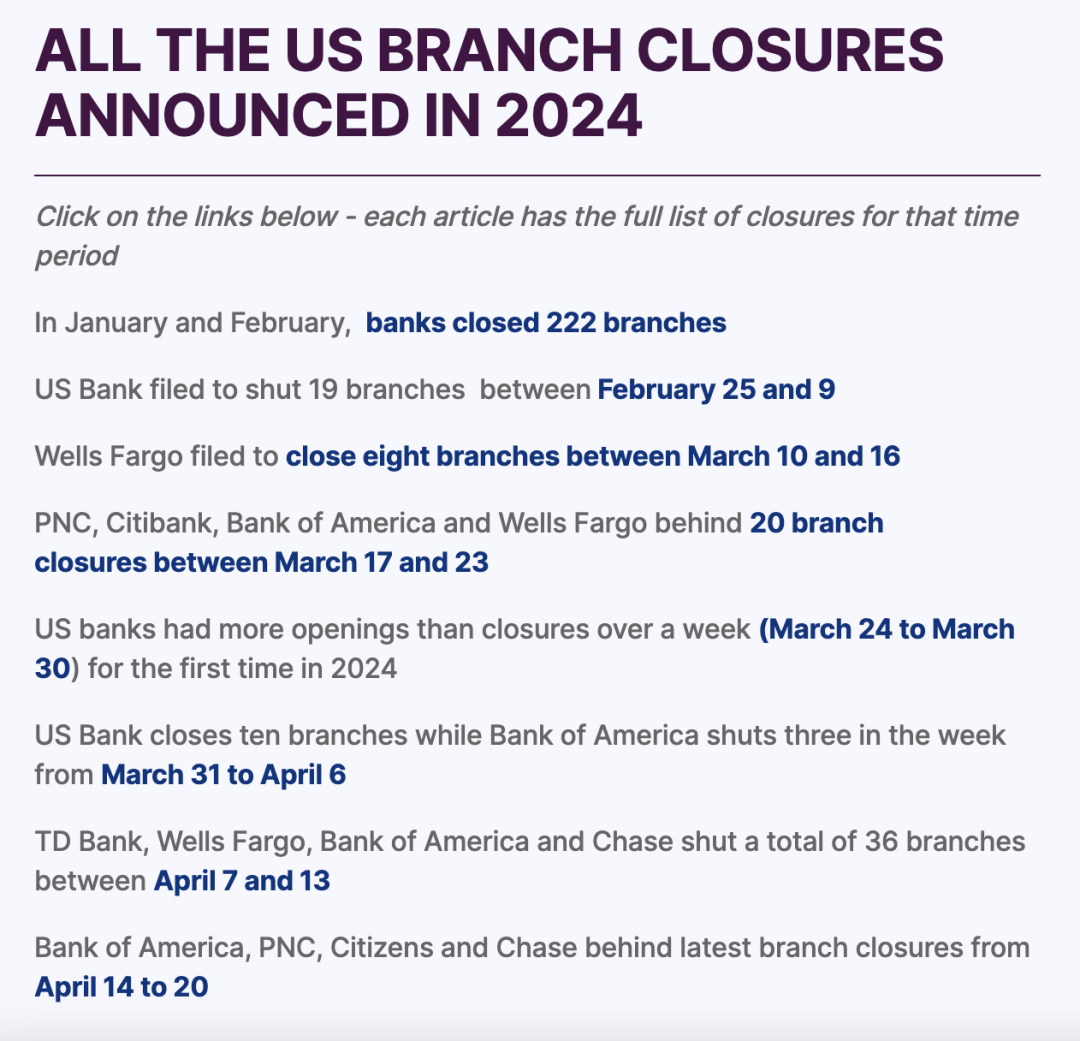 ALL THE US BRANCH CLOSURES ANNOUNCED IN 2024

Click on the links below - each article has the full list of closures for that time period

In January and February, banks closed 222 branches

US Bank filed to shut 19 branches between February 25 and 9

Wells Fargo filed to close eight branches between March 10 and 16

PNC, Citibank, Bank of America and Wells Fargo behind 20 branch closures between March 17 and 23

US banks had more openings than closures over a week (March 24 to March 30) for the first time in 2024

US Bank closes ten branches while Bank of America shuts three in the week from March 31 to April 6

TD Bank, Wells Fargo, Bank of America and Chase shut a total of 36 branches between April 7 and 13

Bank of America, PNC, Citizens and Chase behind latest branch closures from April 14 to 20